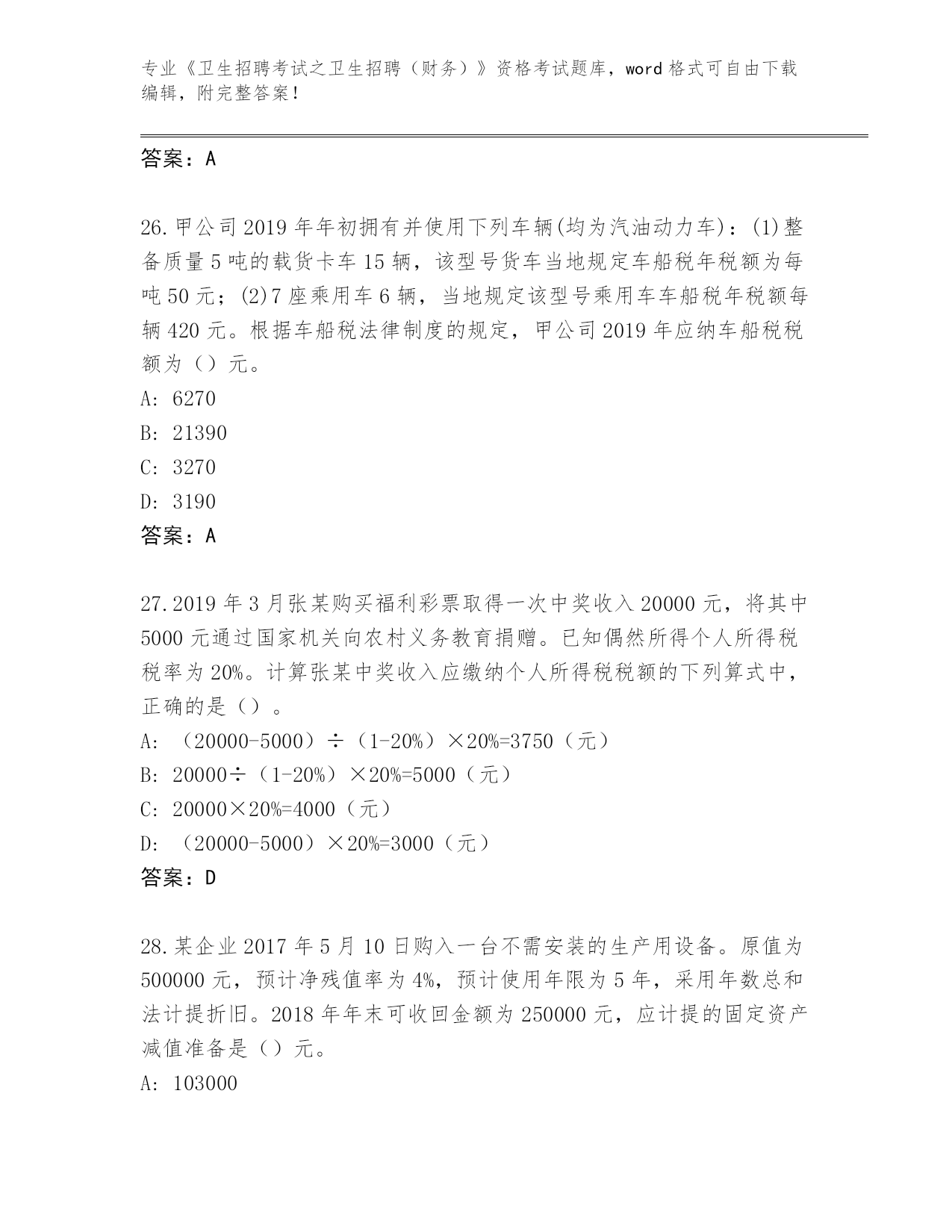 专业《卫生招聘考试之卫生招聘（财务）》资格考试题库，word 格式可自由下载编辑，附完整答案！

答案：A

26.甲公司 2019 年年初拥有并使用下列车辆(均为汽油动力车)：(1)整备质量 5 吨的载货卡车 15 辆，该型号货车当地规定车船税年税额为每吨 50 元；(2)7 座乘用车 6 辆，当地规定该型号乘用车车船税年税额每辆 420 元。根据车船税法律制度的规定，甲公司 2019 年应纳车船税税额为（）元。
A: 6270
B: 21390
C: 3270
D: 3190
答案：A

27.2019 年 3 月张某购买福利彩票取得一次中奖收入 20000 元，将其中 5000 元通过国家机关向农村义务教育捐赠。已知偶然所得个人所得税税率为 20%。计算张某中奖收入应缴纳个人所得税税额的下列算式中，正确的是（）。
A: （20000-5000）÷（1-20%）×20%=3750（元）
B: 20000÷（1-20%）×20%=5000（元）
C: 20000×20%=4000（元）
D: （20000-5000）×20%=3000（元）
答案：D

28.某企业 2017 年 5 月 10 日购入一台不需安装的生产用设备。原值为 500000 元，预计净残值率为 4%，预计使用年限为 5 年，采用年数总和法计提折旧。2018 年年末可收回金额为 250000 元，应计提的固定资产减值准备是（）元。
A: 103000